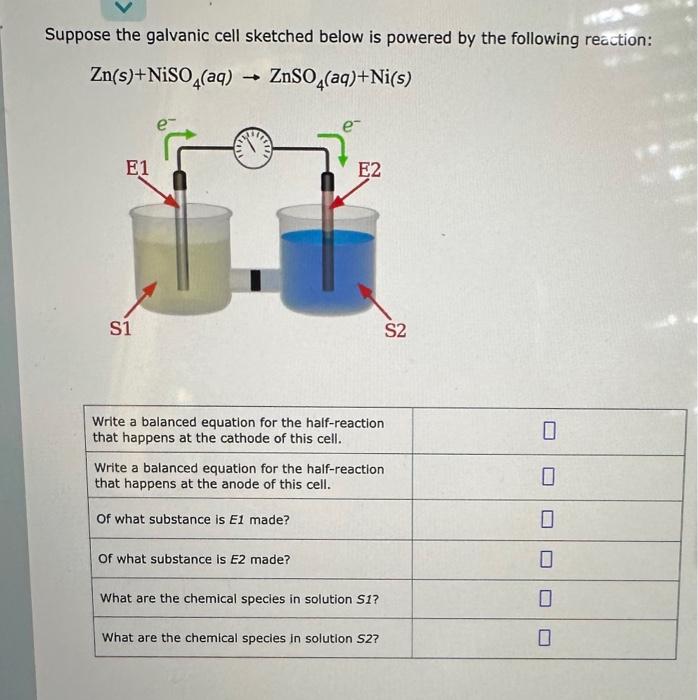 Suppose the galvanic cell sketched below is powered by the following reaction:

$Zn(s)+NiSO_4(aq) \rightarrow ZnSO_4(aq)+Ni(s)$

$e^-$

$e^-$

E1

E2

S1

S2

| Write a balanced equation for the half-reaction that happens at the cathode of this cell. | ☐ |
|---|---|
| Write a balanced equation for the half-reaction that happens at the anode of this cell. | ☐ |
| Of what substance is E1 made? | ☐ |
| Of what substance is E2 made? | ☐ |
| What are the chemical species in solution S1? | ☐ |
| What are the chemical species in solution S2? | ☐ |